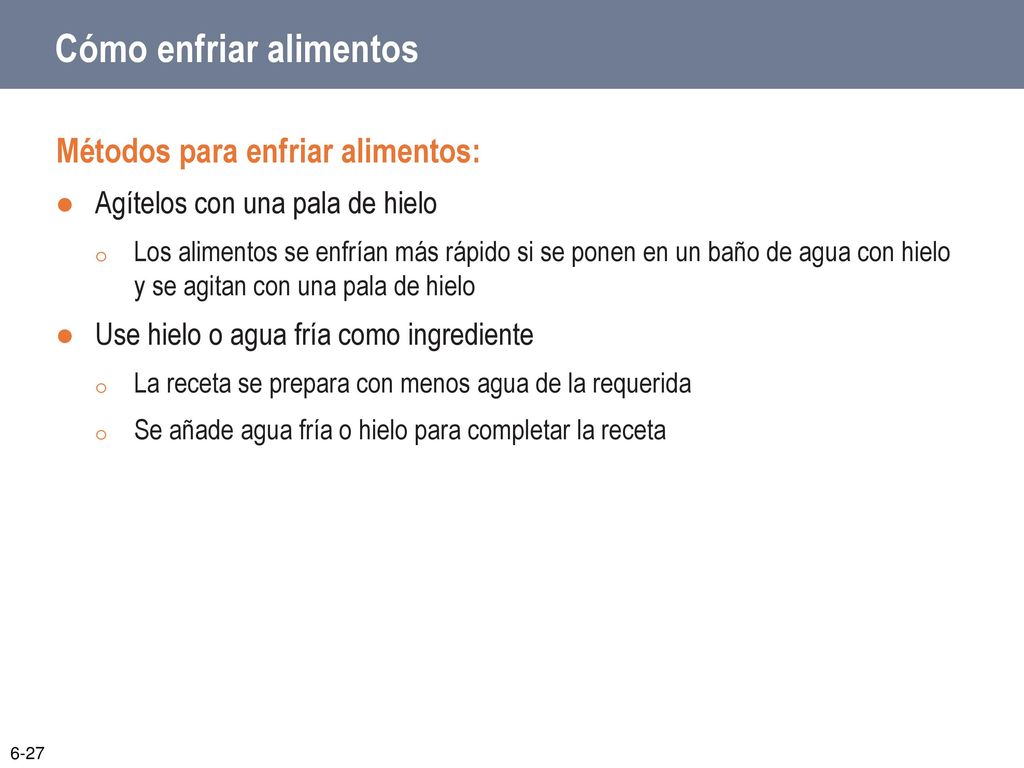 Cómo enfriar alimentos

Métodos para enfriar alimentos:

● Agítelos con una pala de hielo

o Los alimentos se enfrían más rápido si se ponen en un baño de agua con hielo y se agitan con una pala de hielo

● Use hielo o agua fría como ingrediente

o La receta se prepara con menos agua de la requerida

o Se añade agua fría o hielo para completar la receta

6-27